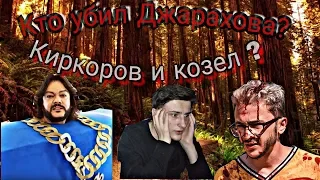 Кто убил Джарахова?
Киркоров и козел ?